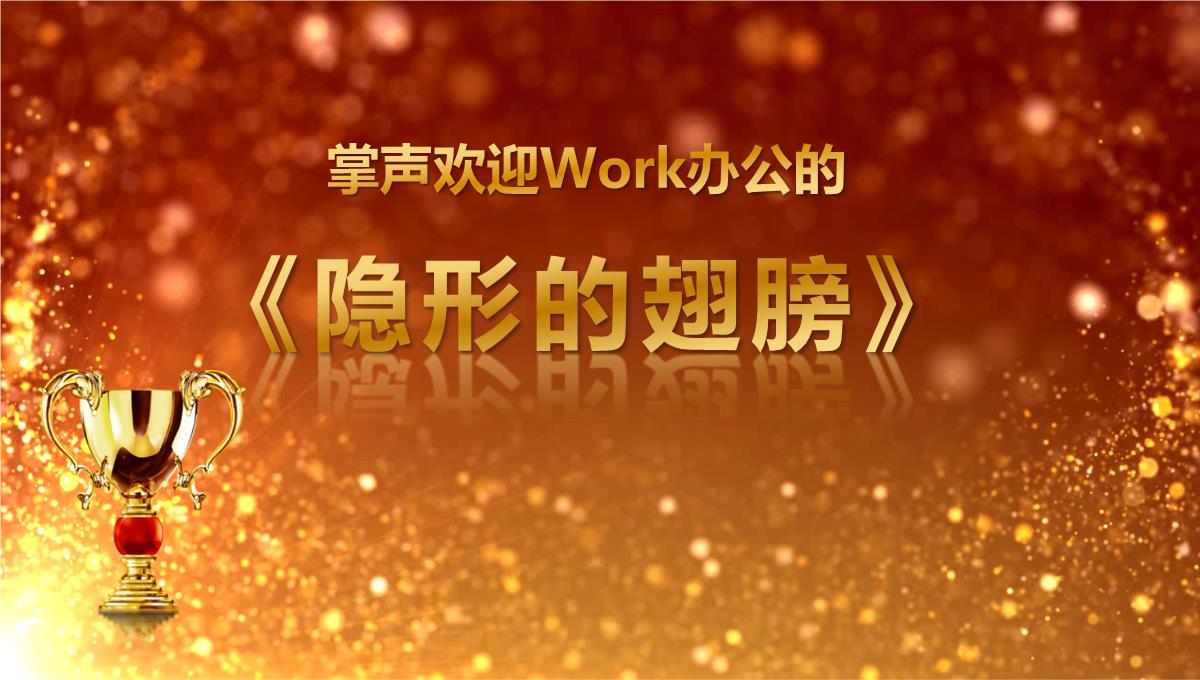 掌声欢迎Work办公的

《隐形的翅膀》